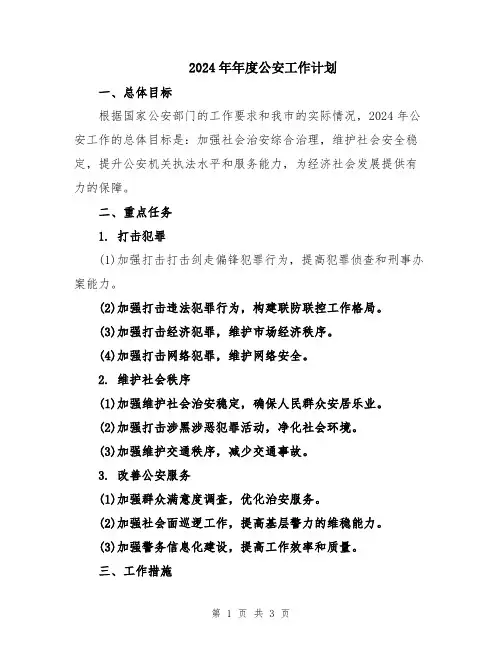 2024年年度公安工作计划

一、总体目标

根据国家公安部门的工作要求和我市的实际情况，2024年公安工作的总体目标是：加强社会治安综合治理，维护社会安全稳定，提升公安机关执法水平和服务能力，为经济社会发展提供有力的保障。

二、重点任务

1. 打击犯罪

(1)加强打击打击剑走偏锋犯罪行为，提高犯罪侦查和刑事办案能力。

(2)加强打击违法犯罪行为，构建联防联控工作格局。

(3)加强打击经济犯罪，维护市场经济秩序。

(4)加强打击网络犯罪，维护网络安全。

2. 维护社会秩序

(1)加强维护社会治安稳定，确保人民群众安居乐业。

(2)加强打击涉黑涉恶犯罪活动，净化社会环境。

(3)加强维护交通秩序，减少交通事故。

3. 改善公安服务

(1)加强群众满意度调查，优化治安服务。

(2)加强社会面巡逻工作，提高基层警力的维稳能力。

(3)加强警务信息化建设，提高工作效率和质量。

三、工作措施

第 1 页 共 3 页